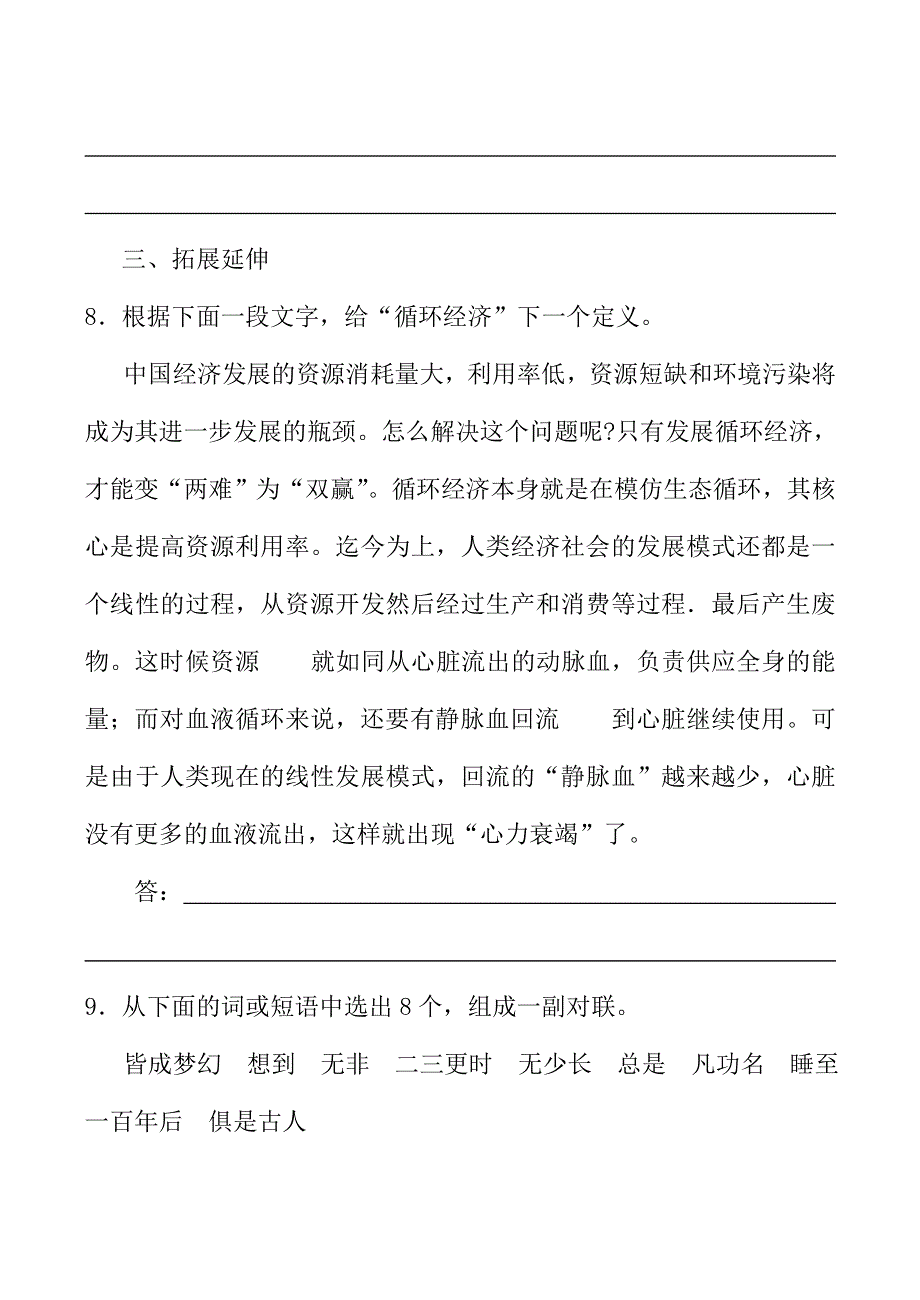 三、拓展延伸

8．根据下面一段文字，给“循环经济”下一个定义。

中国经济发展的资源消耗量大，利用率低，资源短缺和环境污染将成为其进一步发展的瓶颈。怎么解决这个问题呢?只有发展循环经济，才能变“两难”为“双赢”。循环经济本身就是在模仿生态循环，其核心是提高资源利用率。迄今为上，人类经济社会的发展模式还都是一个线性的过程，从资源开发然后经过生产和消费等过程．最后产生废物。这时候资源　就如同从心脏流出的动脉血，负责供应全身的能量；而对血液循环来说，还要有静脉血回流　到心脏继续使用。可是由于人类现在的线性发展模式，回流的“静脉血”越来越少，心脏没有更多的血液流出，这样就出现“心力衰竭”了。

答：

9．从下面的词或短语中选出 8 个，组成一副对联。

皆成梦幻　想到　无非　二三更时　无少长　总是　凡功名　睡至　一百年后　俱是古人